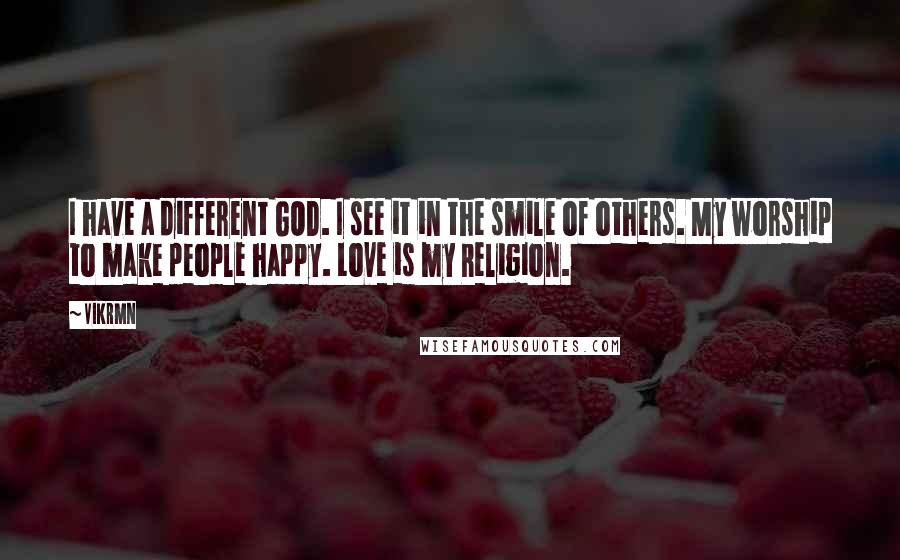 I HAVE A DIFFERENT GOD. I SEE IT IN THE SMILE OF OTHERS. MY WORSHIP TO MAKE PEOPLE HAPPY. LOVE IS MY RELIGION.

~ VIKRMN

WISEFAMOUSQUOTES.COM